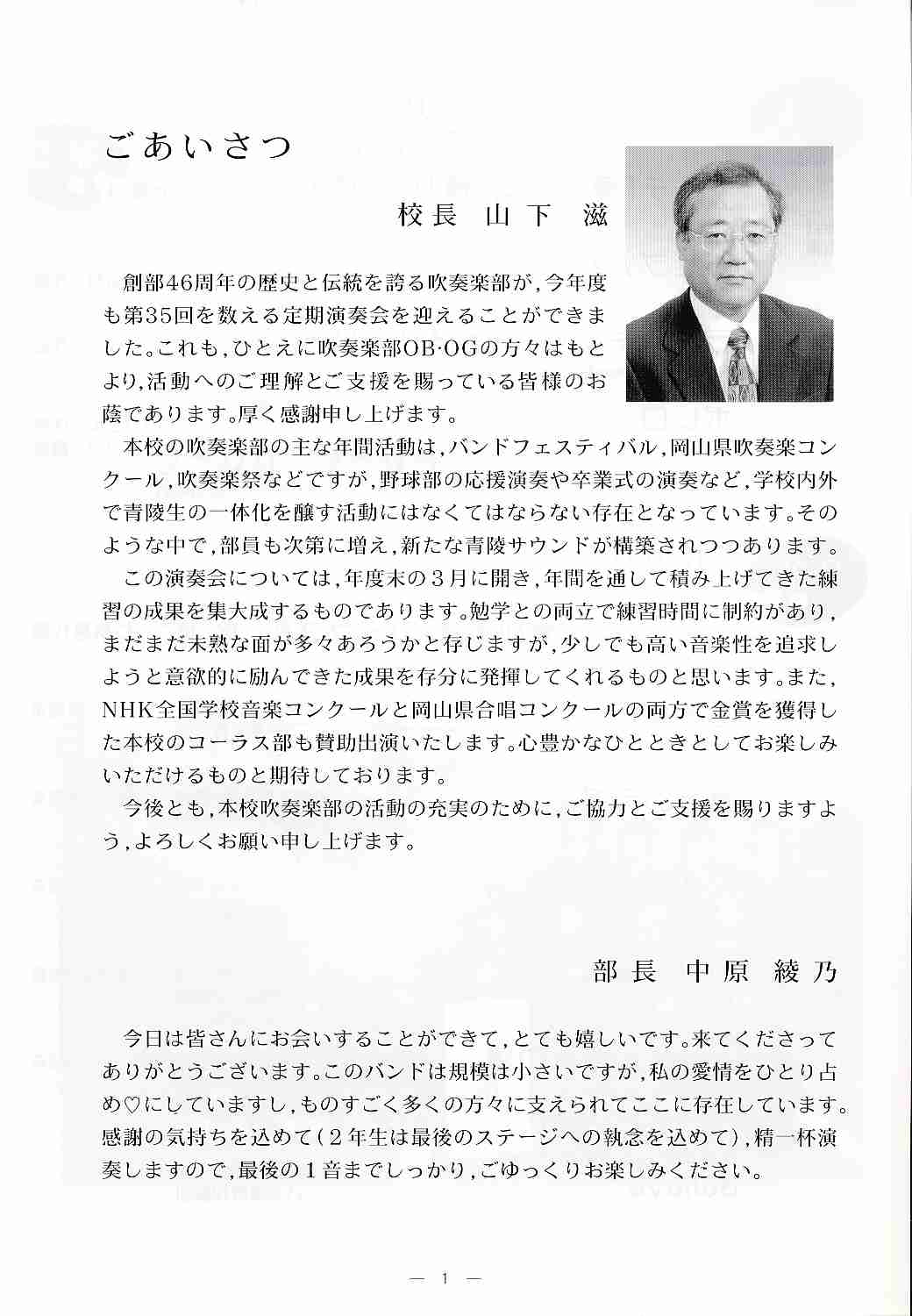 ごあいさつ

校長　山下　滋

創部46周年の歴史と伝統を誇る吹奏楽部が，今年度も第35回を数える定期演奏会を迎えることができました。これも，ひとえに吹奏楽部OB·OGの方々はもとより，活動へのご理解とご支援を賜っている皆様のお蔭であります。厚く感謝申し上げます。

本校の吹奏楽部の主な年間活動は，バンドフェスティバル，岡山県吹奏楽コンクール，吹奏楽祭などですが，野球部の応援演奏や卒業式の演奏など，学校内外で青陵生の一体化を醸す活動にはなくてはならない存在となっています。そのような中で，部員も次第に増え，新たな青陵サウンドが構築されつつあります。

この演奏会については，年度末の３月に開き，年間を通して積み上げてきた練習の成果を集大成するものであります。勉学との両立で練習時間に制約があり，まだまだ未熟な面が多々あろうかと存じますが，少しでも高い音楽性を追求しようと意欲的に励んできた成果を存分に発揮してくれるものと思います。また，NHK全国学校音楽コンクールと岡山県合唱コンクールの両方で金賞を獲得した本校のコーラス部も賛助出演いたします。心豊かなひとときとしてお楽しみいただけるものと期待しております。

今後とも，本校吹奏楽部の活動の充実のために，ご協力とご支援を賜りますよう，よろしくお願い申し上げます。

部長　中原　綾乃

今日は皆さんにお会いすることができて，とても嬉しいです。来てくださってありがとうございます。このバンドは規模は小さいですが，私の愛情をひとり占め♡にしていますし，ものすごく多くの方々に支えられてここに存在しています。感謝の気持ちを込めて（２年生は最後のステージへの執念を込めて），精一杯演奏しますので，最後の１音までしっかり，ごゆっくりお楽しみください。

— 1 —